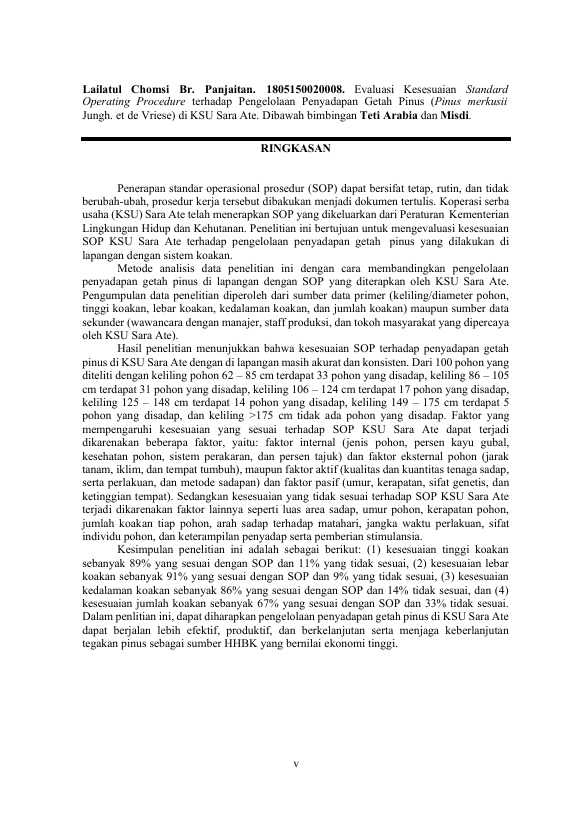 Lailatul Chomsi Br. Panjaitan. 1805150020008. Evaluasi Kesesuaian Standard Operating Procedure terhadap Pengelolaan Penyadapan Getah Pinus (Pinus merkusii Jungh. et de Vriese) di KSU Sara Ate. Dibawah bimbingan Teti Arabia dan Misdi.

RINGKASAN

Penerapan standar operasional prosedur (SOP) dapat bersifat tetap, rutin, dan tidak berubah-ubah, prosedur kerja tersebut dibakukan menjadi dokumen tertulis. Koperasi serba usaha (KSU) Sara Ate telah menerapkan SOP yang dikeluarkan dari Peraturan Kementerian Lingkungan Hidup dan Kehutanan. Penelitian ini bertujuan untuk mengevaluasi kesesuaian SOP KSU Sara Ate terhadap pengelolaan penyadapan getah pinus yang dilakukan di lapangan dengan sistem koakan.

Metode analisis data penelitian ini dengan cara membandingkan pengelolaan penyadapan getah pinus di lapangan dengan SOP yang diterapkan oleh KSU Sara Ate. Pengumpulan data penelitian diperoleh dari sumber data primer (keliling/diameter pohon, tinggi koakan, lebar koakan, kedalaman koakan, dan jumlah koakan) maupun sumber data sekunder (wawancara dengan manajer, staff produksi, dan tokoh masyarakat yang dipercaya oleh KSU Sara Ate).

Hasil penelitian menunjukkan bahwa kesesuaian SOP terhadap penyadapan getah pinus di KSU Sara Ate dengan di lapangan masih akurat dan konsisten. Dari 100 pohon yang diteliti dengan keliling pohon 62 – 85 cm terdapat 33 pohon yang disadap, keliling 86 – 105 cm terdapat 31 pohon yang disadap, keliling 106 – 124 cm terdapat 17 pohon yang disadap, keliling 125 – 148 cm terdapat 14 pohon yang disadap, keliling 149 – 175 cm terdapat 5 pohon yang disadap, dan keliling >175 cm tidak ada pohon yang disadap. Faktor yang mempengaruhi kesesuaian yang sesuai terhadap SOP KSU Sara Ate dapat terjadi dikarenakan beberapa faktor, yaitu: faktor internal (jenis pohon, persen kayu gubal, kesehatan pohon, sistem perakaran, dan persen tajuk) dan faktor eksternal pohon (jarak tanam, iklim, dan tempat tumbuh), maupun faktor aktif (kualitas dan kuantitas tenaga sadap, serta perlakuan, dan metode sadapan) dan faktor pasif (umur, kerapatan, sifat genetis, dan ketinggian tempat). Sedangkan kesesuaian yang tidak sesuai terhadap SOP KSU Sara Ate terjadi dikarenakan faktor lainnya seperti luas area sadap, umur pohon, kerapatan pohon, jumlah koakan tiap pohon, arah sadap terhadap matahari, jangka waktu perlakuan, sifat individu pohon, dan keterampilan penyadap serta pemberian stimulansia.

Kesimpulan penelitian ini adalah sebagai berikut: (1) kesesuaian tinggi koakan sebanyak 89% yang sesuai dengan SOP dan 11% yang tidak sesuai, (2) kesesuaian lebar koakan sebanyak 91% yang sesuai dengan SOP dan 9% yang tidak sesuai, (3) kesesuaian kedalaman koakan sebanyak 86% yang sesuai dengan SOP dan 14% tidak sesuai, dan (4) kesesuaian jumlah koakan sebanyak 67% yang sesuai dengan SOP dan 33% tidak sesuai. Dalam penlitian ini, dapat diharapkan pengelolaan penyadapan getah pinus di KSU Sara Ate dapat berjalan lebih efektif, produktif, dan berkelanjutan serta menjaga keberlanjutan tegakan pinus sebagai sumber HHBK yang bernilai ekonomi tinggi.

v